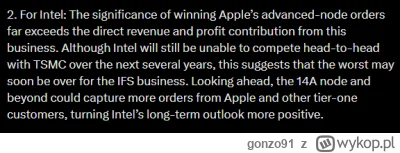 2. For Intel: The significance of winning Apple's advanced-node orders far exceeds the direct revenue and profit contribution from this business. Although Intel will still be unable to compete head-to-head with TSMC over the next several years, this suggests that the worst may soon be over for the IFS business. Looking ahead, the 14A node and beyond could capture more orders from Apple and other tier-one customers, turning Intel's long-term outlook more positive.

gonzo91 z wykop.pl